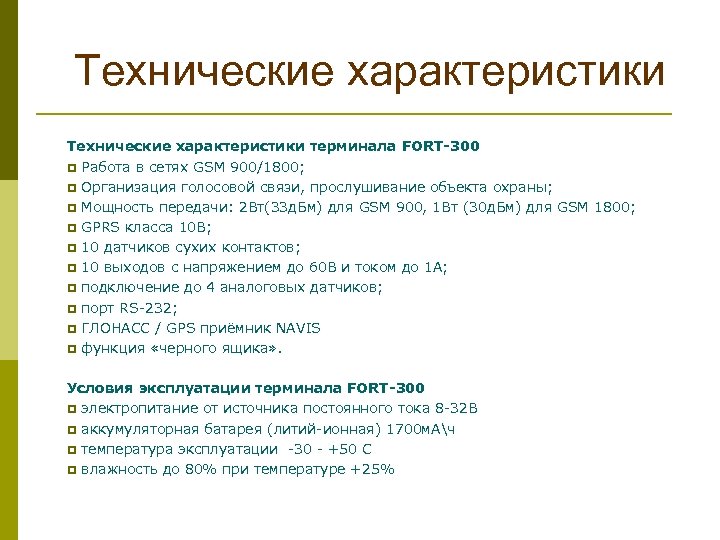 Технические характеристики

Технические характеристики терминала FORT-300
Работа в сетях GSM 900/1800;
Организация голосовой связи, прослушивание объекта охраны;
Мощность передачи: 2Вт(33дБм) для GSM 900, 1Вт (30дБм) для GSM 1800;
GPRS класса 10В;
10 датчиков сухих контактов;
10 выходов с напряжением до 60В и током до 1А;
подключение до 4 аналоговых датчиков;
порт RS-232;
ГЛОНАСС / GPS приёмник NAVIS
функция «черного ящика».

Условия эксплуатации терминала FORT-300
электропитание от источника постоянного тока 8-32В
аккумуляторная батарея (литий-ионная) 1700мА\ч
температура эксплуатации -30 - +50 С
влажность до 80% при температуре +25%